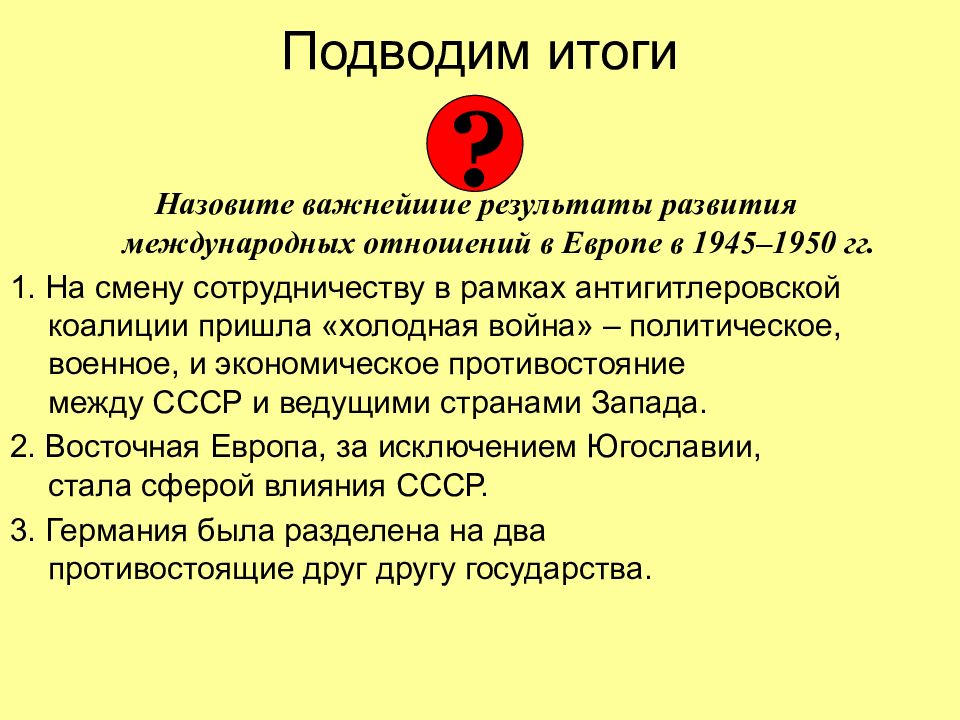 Подводим итоги

?

Назовите важнейшие результаты развития международных отношений в Европе в 1945–1950 гг.

1. На смену сотрудничеству в рамках антигитлеровской коалиции пришла «холодная война» – политическое, военное, и экономическое противостояние между СССР и ведущими странами Запада.

2. Восточная Европа, за исключением Югославии, стала сферой влияния СССР.

3. Германия была разделена на два противостоящие друг другу государства.